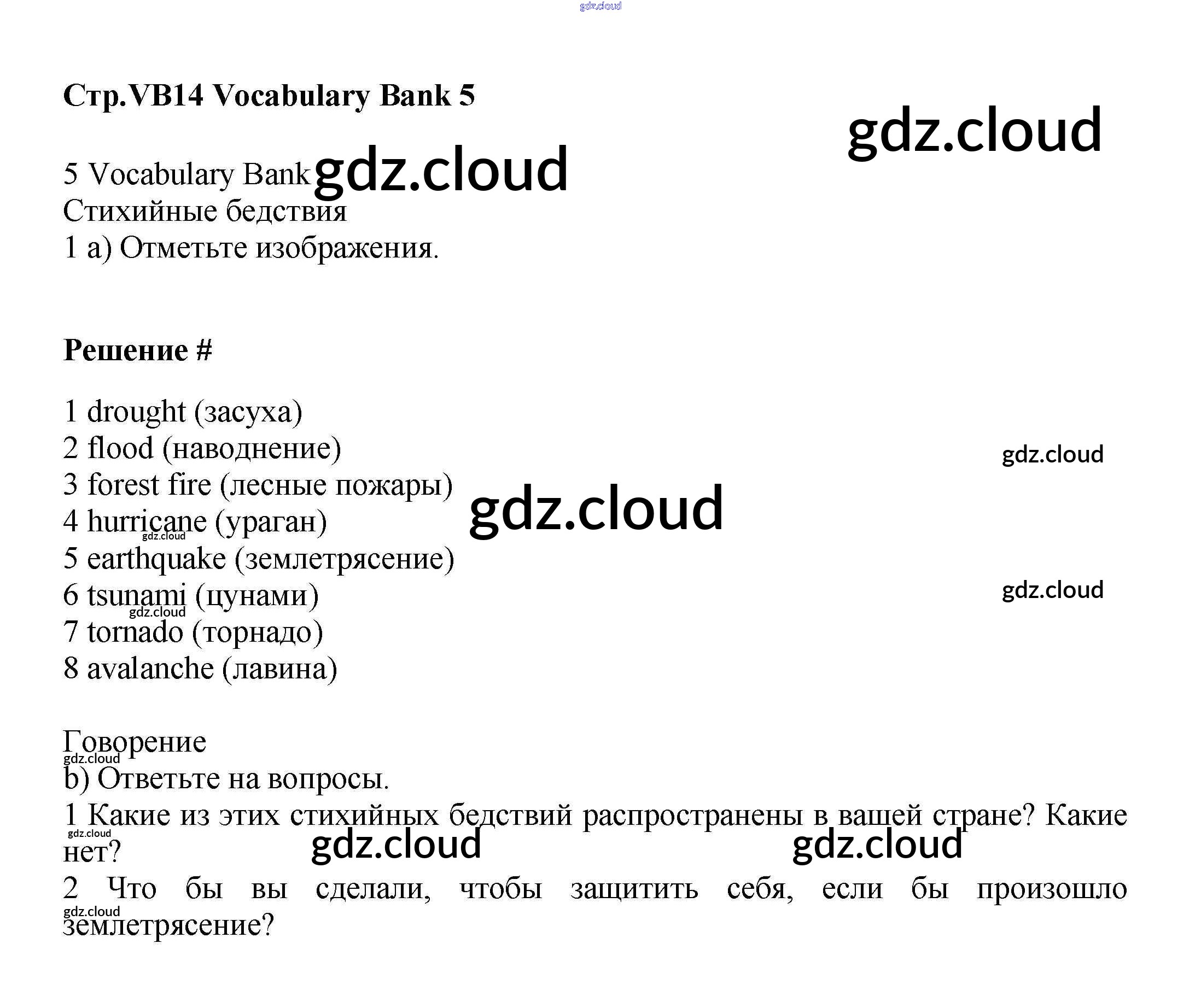 Стр.VB14 Vocabulary Bank 5

5 Vocabulary Bank
Стихийные бедствия
1 a) Отметьте изображения.

Решение #

1 drought (засуха)
2 flood (наводнение)
3 forest fire (лесные пожары)
4 hurricane (ураган)
5 earthquake (землетрясение)
6 tsunami (цунами)
7 tornado (торнадо)
8 avalanche (лавина)

Говорение
b) Ответьте на вопросы.
1 Какие из этих стихийных бедствий распространены в вашей стране? Какие нет?
2 Что бы вы сделали, чтобы защитить себя, если бы произошло землетрясение?

gdz.cloud